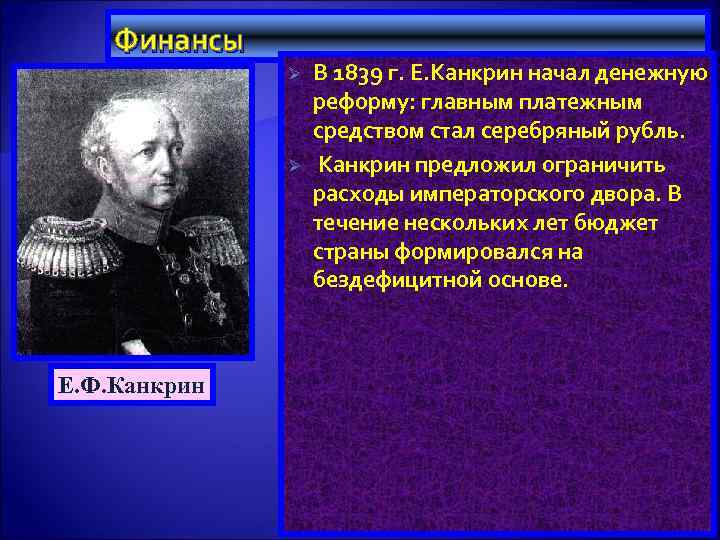 Финансы

➢ В 1839 г. Е.Канкрин начал денежную реформу: главным платежным средством стал серебряный рубль.

➢ Канкрин предложил ограничить расходы императорского двора. В течение нескольких лет бюджет страны формировался на бездефицитной основе.

Е.Ф.Канкрин